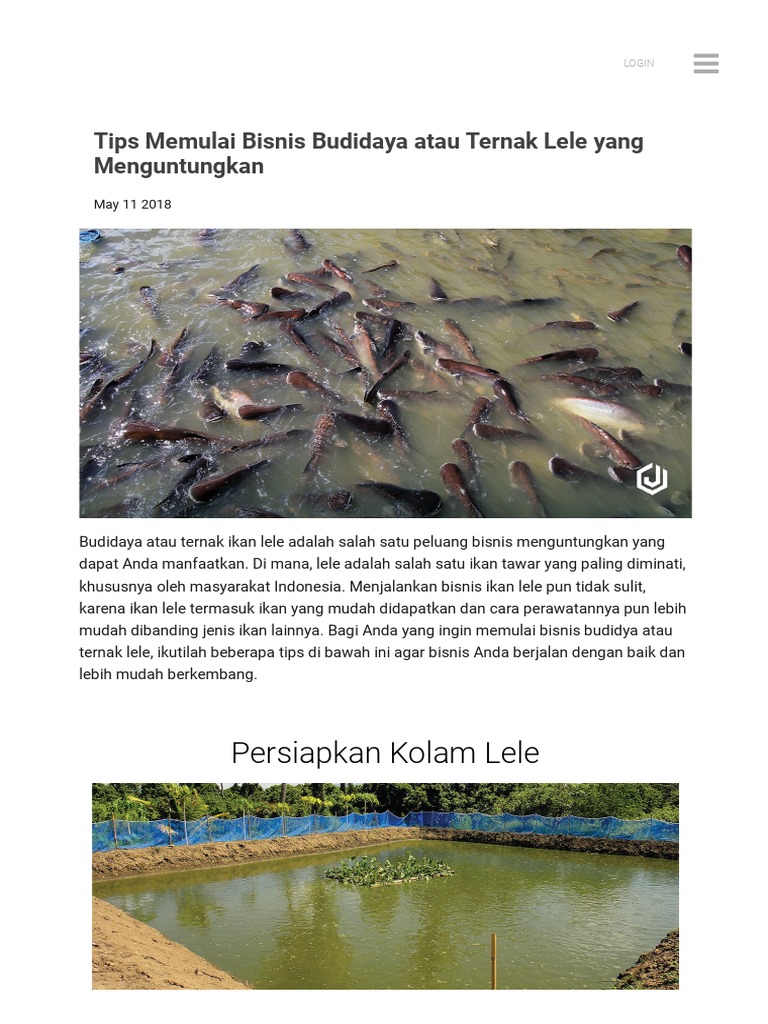 LOGIN

Tips Memulai Bisnis Budidaya atau Ternak Lele yang Menguntungkan

May 11 2018

Budidaya atau ternak ikan lele adalah salah satu peluang bisnis menguntungkan yang dapat Anda manfaatkan. Di mana, lele adalah salah satu ikan tawar yang paling diminati, khususnya oleh masyarakat Indonesia. Menjalankan bisnis ikan lele pun tidak sulit, karena ikan lele termasuk ikan yang mudah didapatkan dan cara perawatannya pun lebih mudah dibanding jenis ikan lainnya. Bagi Anda yang ingin memulai bisnis budidya atau ternak lele, ikutilah beberapa tips di bawah ini agar bisnis Anda berjalan dengan baik dan lebih mudah berkembang.

Persiapkan Kolam Lele